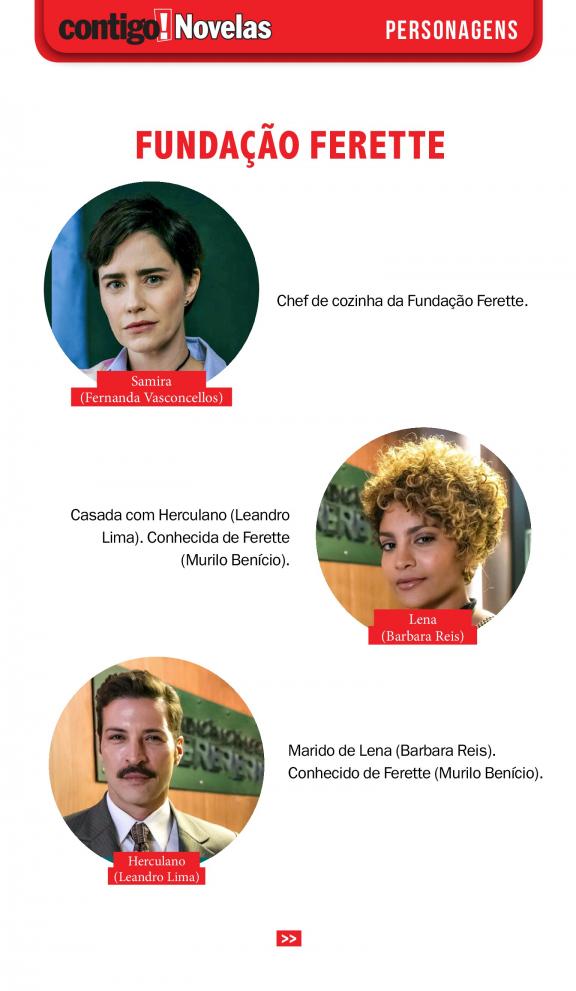 contigo! Novelas

PERSONAGENS

FUNDAÇÃO FERETTE

Samira
(Fernanda Vasconcellos)

Chef de cozinha da Fundação Ferette.

Casada com Herculano (Leandro Lima). Conhecida de Ferette (Murilo Benício).

Lena
(Barbara Reis)

Herculano
(Leandro Lima)

Marido de Lena (Barbara Reis). Conhecido de Ferette (Murilo Benício).

>>